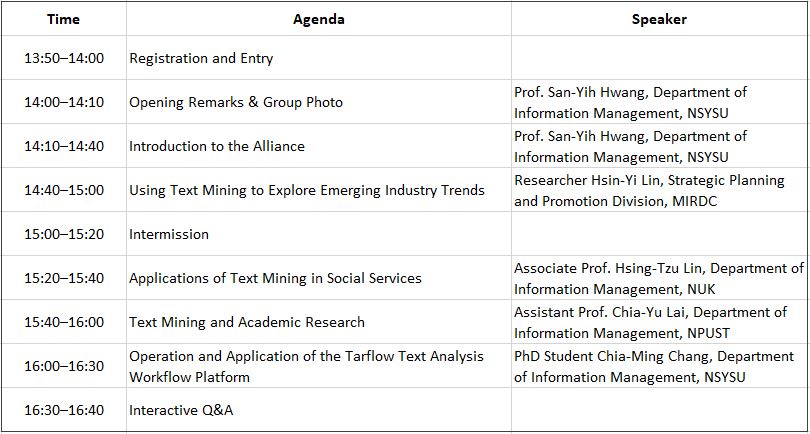 | Time | Agenda | Speaker |
|---|---|---|
| 13:50–14:00 | Registration and Entry | |
| 14:00–14:10 | Opening Remarks & Group Photo | Prof. San-Yih Hwang, Department of Information Management, NSYSU |
| 14:10–14:40 | Introduction to the Alliance | Prof. San-Yih Hwang, Department of Information Management, NSYSU |
| 14:40–15:00 | Using Text Mining to Explore Emerging Industry Trends | Researcher Hsin-Yi Lin, Strategic Planning and Promotion Division, MIRDC |
| 15:00–15:20 | Intermission | |
| 15:20–15:40 | Applications of Text Mining in Social Services | Associate Prof. Hsing-Tzu Lin, Department of Information Management, NUK |
| 15:40–16:00 | Text Mining and Academic Research | Assistant Prof. Chia-Yu Lai, Department of Information Management, NPUST |
| 16:00–16:30 | Operation and Application of the Tarflow Text Analysis Workflow Platform | PhD Student Chia-Ming Chang, Department of Information Management, NSYSU |
| 16:30–16:40 | Interactive Q&A | |